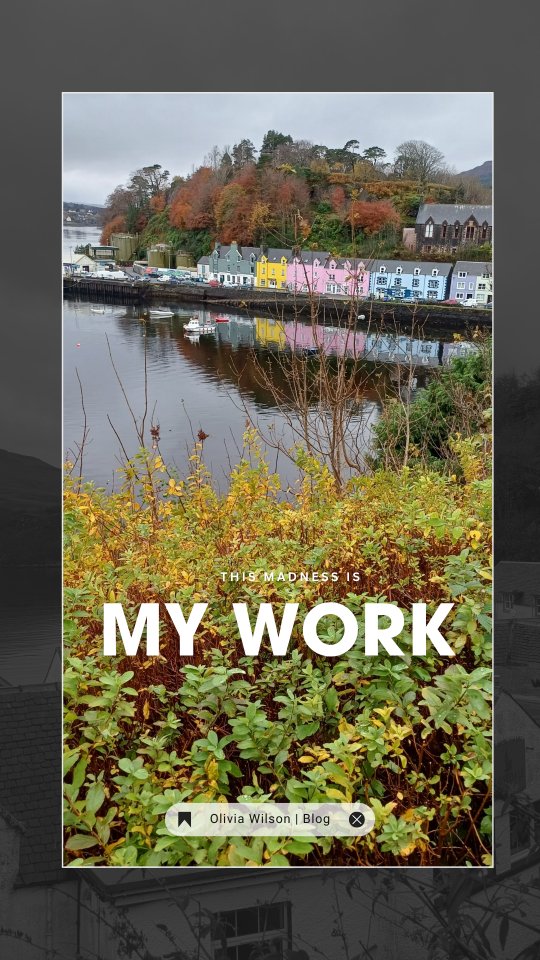 THIS MADNESS IS
MY WORK

Olivia Wilson | Blog